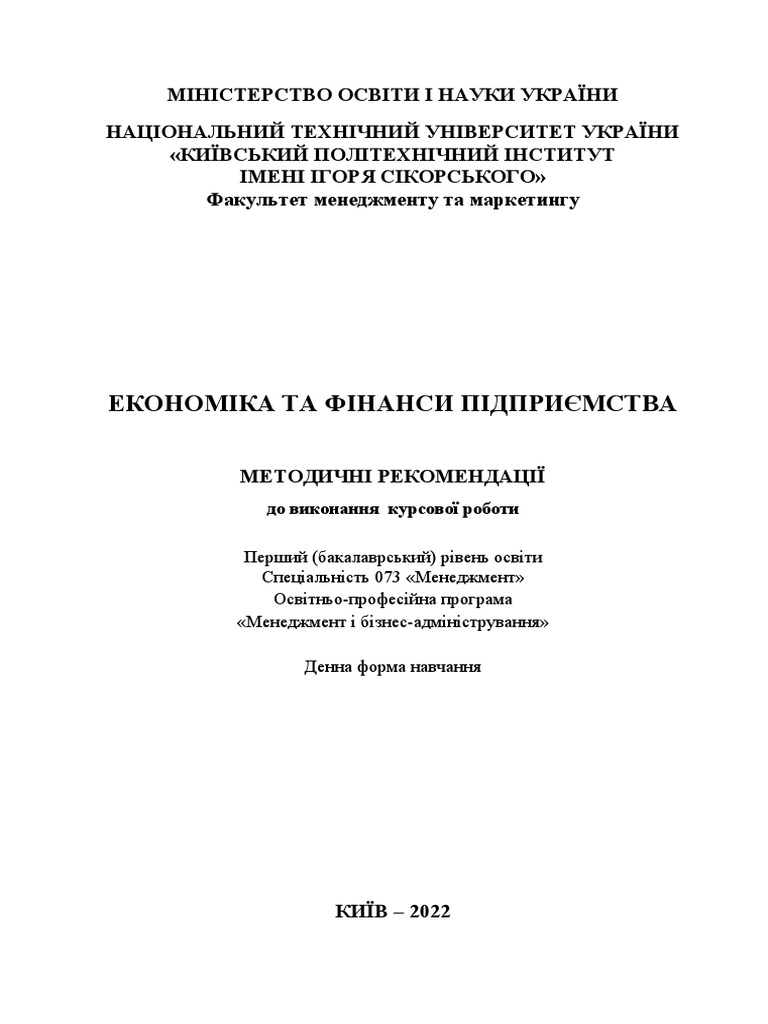 МІНІСТЕРСТВО ОСВІТИ І НАУКИ УКРАЇНИ

НАЦІОНАЛЬНИЙ ТЕХНІЧНИЙ УНІВЕРСИТЕТ УКРАЇНИ
«КИЇВСЬКИЙ ПОЛІТЕХНІЧНИЙ ІНСТИТУТ
ІМЕНІ ІГОРЯ СІКОРСЬКОГО»
Факультет менеджменту та маркетингу

ЕКОНОМІКА ТА ФІНАНСИ ПІДПРИЄМСТВА

МЕТОДИЧНІ РЕКОМЕНДАЦІЇ
до виконання курсової роботи

Перший (бакалаврський) рівень освіти
Спеціальність 073 «Менеджмент»
Освітньо-професійна програма
«Менеджмент і бізнес-адміністрування»

Денна форма навчання

КИЇВ – 2022